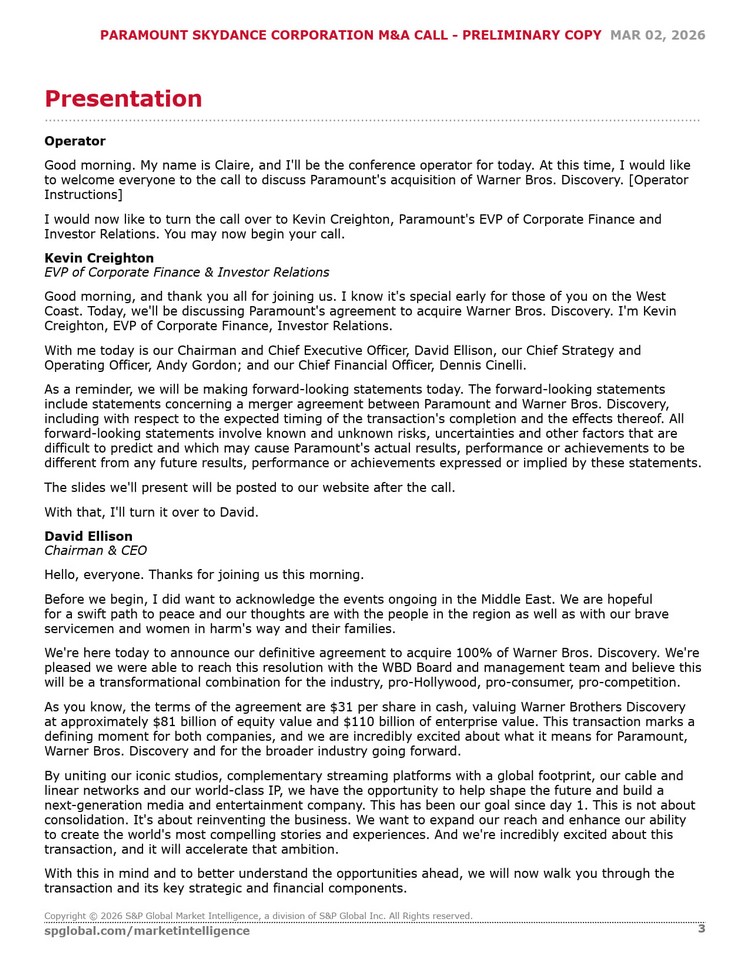 PARAMOUNT SKYDANCE CORPORATION M&A CALL - PRELIMINARY COPY MAR 02, 2026

Presentation

Operator

Good morning. My name is Claire, and I'll be the conference operator for today. At this time, I would like to welcome everyone to the call to discuss Paramount's acquisition of Warner Bros. Discovery. [Operator Instructions]

I would now like to turn the call over to Kevin Creighton, Paramount's EVP of Corporate Finance and Investor Relations. You may now begin your call.

Kevin Creighton
EVP of Corporate Finance & Investor Relations

Good morning, and thank you all for joining us. I know it's special early for those of you on the West Coast. Today, we'll be discussing Paramount's agreement to acquire Warner Bros. Discovery. I'm Kevin Creighton, EVP of Corporate Finance, Investor Relations.

With me today is our Chairman and Chief Executive Officer, David Ellison, our Chief Strategy and Operating Officer, Andy Gordon; and our Chief Financial Officer, Dennis Cinelli.

As a reminder, we will be making forward-looking statements today. The forward-looking statements include statements concerning a merger agreement between Paramount and Warner Bros. Discovery, including with respect to the expected timing of the transaction's completion and the effects thereof. All forward-looking statements involve known and unknown risks, uncertainties and other factors that are difficult to predict and which may cause Paramount's actual results, performance or achievements to be different from any future results, performance or achievements expressed or implied by these statements.

The slides we'll present will be posted to our website after the call.

With that, I'll turn it over to David.

David Ellison
Chairman & CEO

Hello, everyone. Thanks for joining us this morning.

Before we begin, I did want to acknowledge the events ongoing in the Middle East. We are hopeful for a swift path to peace and our thoughts are with the people in the region as well as with our brave servicemen and women in harm's way and their families.

We're here today to announce our definitive agreement to acquire 100% of Warner Bros. Discovery. We're pleased we were able to reach this resolution with the WBD Board and management team and believe this will be a transformational combination for the industry, pro-Hollywood, pro-consumer, pro-competition.

As you know, the terms of the agreement are $31 per share in cash, valuing Warner Brothers Discovery at approximately $81 billion of equity value and $110 billion of enterprise value. This transaction marks a defining moment for both companies, and we are incredibly excited about what it means for Paramount, Warner Bros. Discovery and for the broader industry going forward.

By uniting our iconic studios, complementary streaming platforms with a global footprint, our cable and linear networks and our world-class IP, we have the opportunity to help shape the future and build a next-generation media and entertainment company. This has been our goal since day 1. This is not about consolidation. It's about reinventing the business. We want to expand our reach and enhance our ability to create the world's most compelling stories and experiences. And we're incredibly excited about this transaction, and it will accelerate that ambition.

With this in mind and to better understand the opportunities ahead, we will now walk you through the transaction and its key strategic and financial components.

Copyright © 2026 S&P Global Market Intelligence, a division of S&P Global Inc. All Rights reserved.
spglobal.com/marketintelligence 3